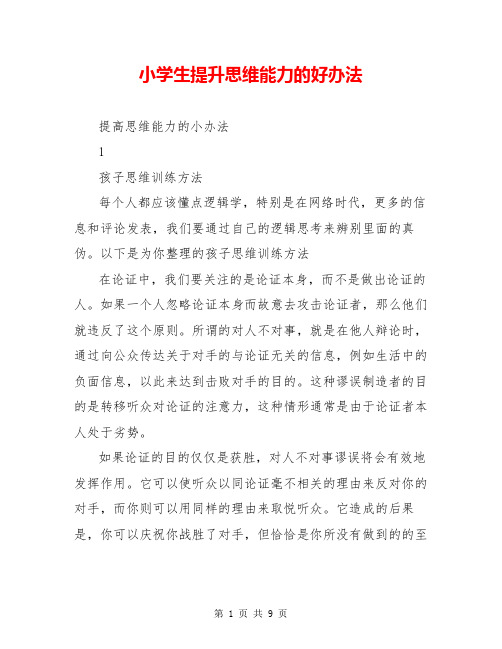 小学生提升思维能力的好办法

提高思维能力的小办法

1

孩子思维训练方法

每个人都应该懂点逻辑学，特别是在网络时代，更多的信息和评论发表，我们要通过自己的逻辑思考来辨别里面的真伪。以下是为你整理的孩子思维训练方法

在论证中，我们要关注的是论证本身，而不是做出论证的人。如果一个人忽略论证本身而故意去攻击论证者，那么他们就违反了这个原则。所谓的对人不对事，就是在他人辩论时，通过向公众传达关于对手的与论证无关的信息，例如生活中的负面信息，以此来达到击败对手的目的。这种谬误制造者的目的是转移听众对论证的注意力，这种情形通常是由于论证者本人处于劣势。

如果论证的目的仅仅是获胜，对人不对事谬误将会有效地发挥作用。它可以使听众以同论证毫不相关的理由来反对你的对手，而你则可以用同样的理由来取悦听众。它造成的后果是，你可以庆祝你战胜了对手，但恰恰是你所没有做到的的至

第 1 页 共 9 页